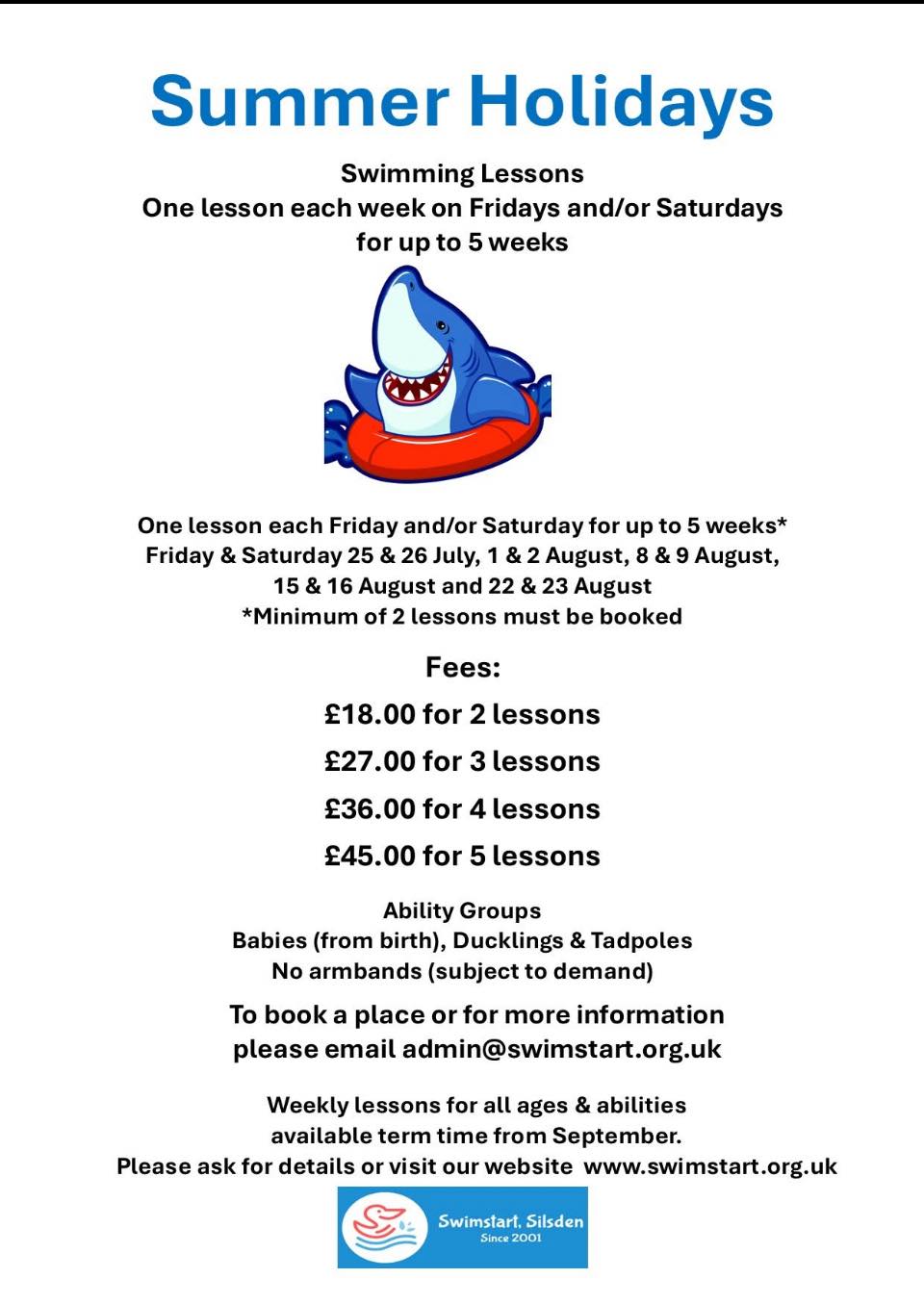 Summer Holidays

Swimming Lessons
One lesson each week on Fridays and/or Saturdays
for up to 5 weeks

One lesson each Friday and/or Saturday for up to 5 weeks*
Friday & Saturday 25 & 26 July, 1 & 2 August, 8 & 9 August,
15 & 16 August and 22 & 23 August
*Minimum of 2 lessons must be booked

Fees:

£18.00 for 2 lessons

£27.00 for 3 lessons

£36.00 for 4 lessons

£45.00 for 5 lessons

Ability Groups
Babies (from birth), Ducklings & Tadpoles
No armbands (subject to demand)

To book a place or for more information
please email admin@swimstart.org.uk

Weekly lessons for all ages & abilities
available term time from September.
Please ask for details or visit our website www.swimstart.org.uk

Swimstart, Silsden
Since 2001